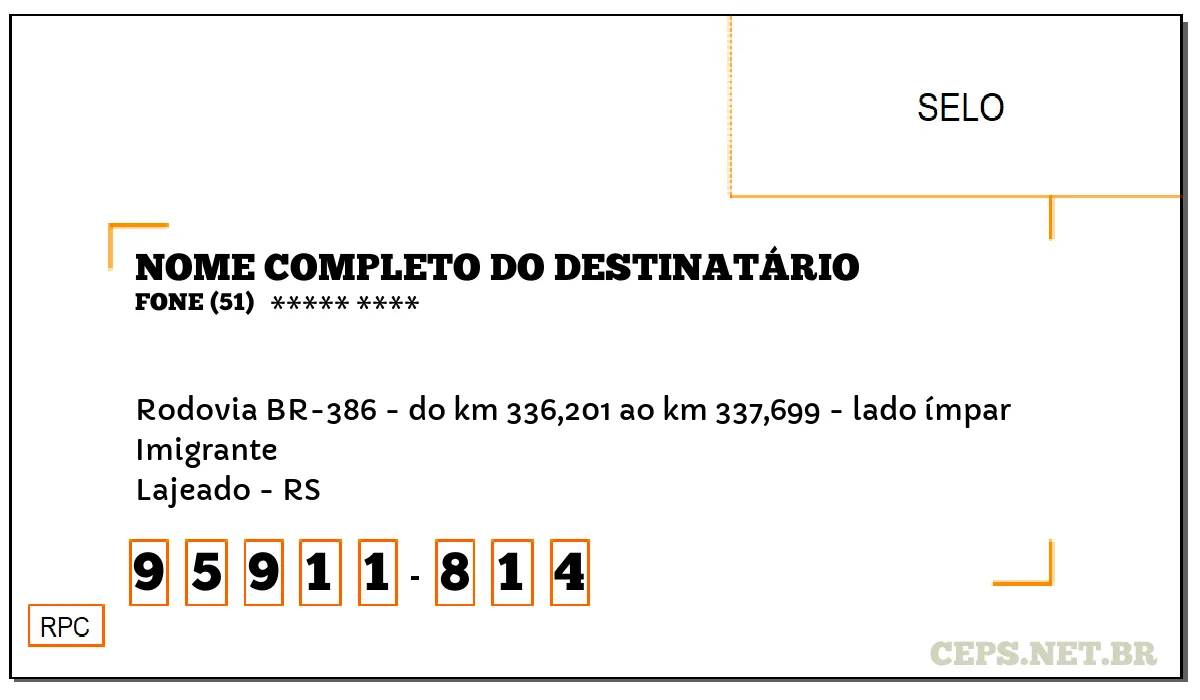 SELO

NOME COMPLETO DO DESTINATÁRIO
FONE (51) ***** ****

Rodovia BR-386 - do km 336,201 ao km 337,699 - lado ímpar
Imigrante
Lajeado - RS

9 5 9 1 1 - 8 1 4

RPC

CEPS.NET.BR